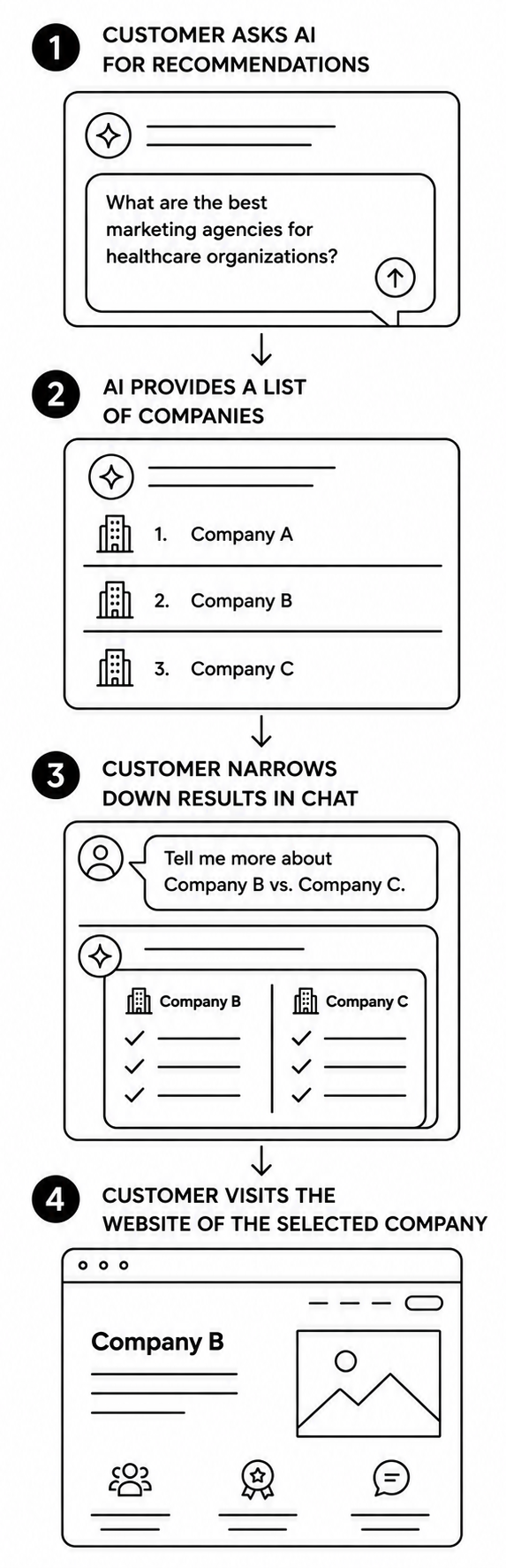 1 CUSTOMER ASKS AI FOR RECOMMENDATIONS

What are the best marketing agencies for healthcare organizations?

2 AI PROVIDES A LIST OF COMPANIES

1. Company A

2. Company B

3. Company C

3 CUSTOMER NARROWS DOWN RESULTS IN CHAT

Tell me more about Company B vs. Company C.

Company B

Company C

4 CUSTOMER VISITS THE WEBSITE OF THE SELECTED COMPANY

Company B